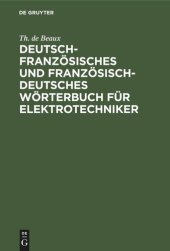 DE GRUYTER

Th. de Beaux

DEUTSCH-FRANZÖSISCHES UND FRANZÖSISCH-DEUTSCHES WÖRTERBUCH FÜR ELEKTROTECHNIKER

DE G